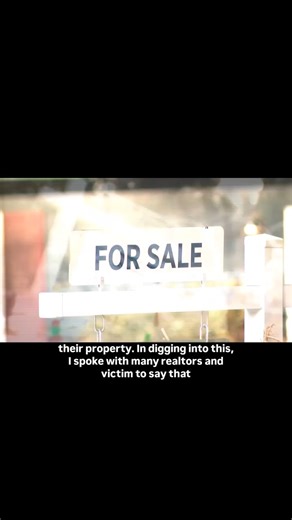 FOR SALE

their property. In digging into this, I spoke with many realtors and victim to say that